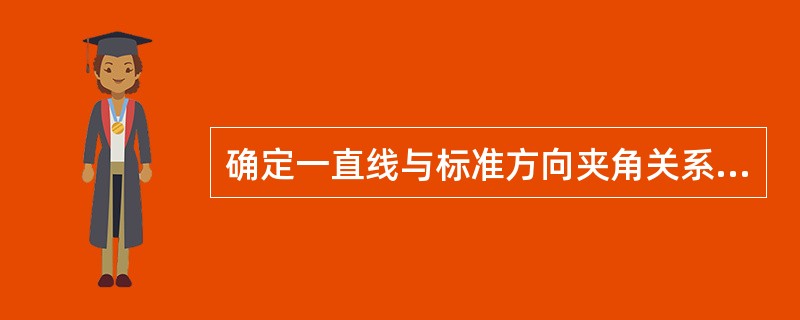 确定一直线与标准方向夹角关系...